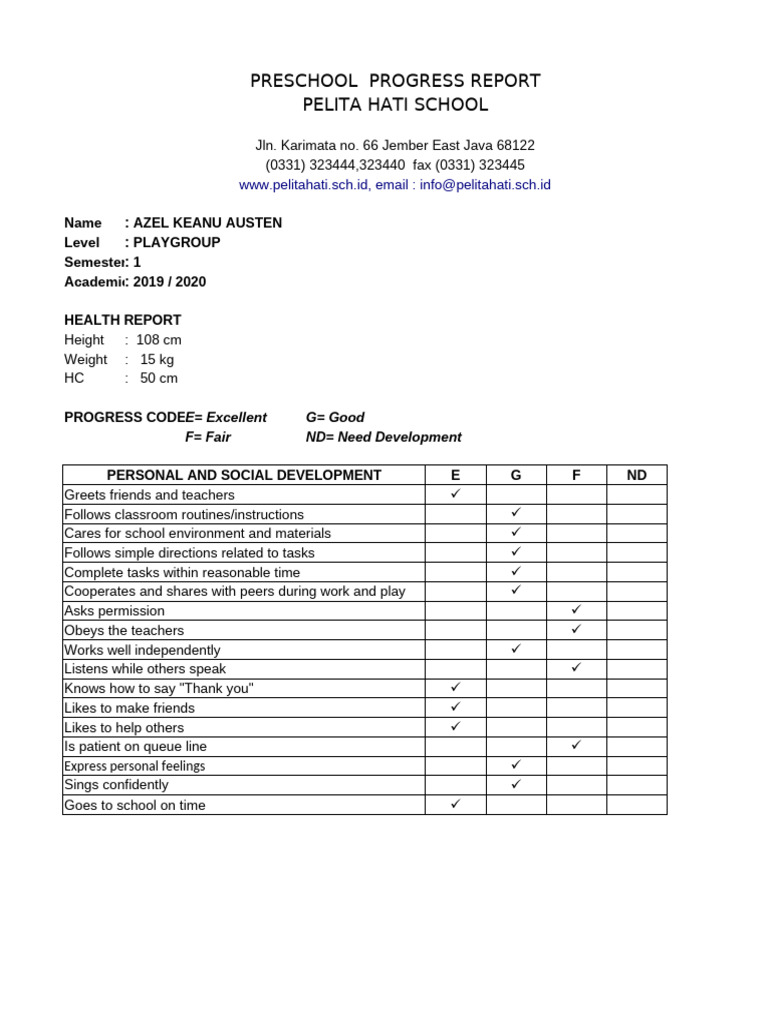 PRESCHOOL PROGRESS REPORT
PELITA HATI SCHOOL

Jln. Karimata no. 66 Jember East Java 68122
(0331) 323444,323440 fax (0331) 323445
www.pelitahati.sch.id, email : info@pelitahati.sch.id

Name : AZEL KEANU AUSTEN
Level : PLAYGROUP
Semester: 1
Academi: 2019 / 2020

HEALTH REPORT
Height : 108 cm
Weight : 15 kg
HC : 50 cm

PROGRESS CODEE= Excellent G= Good
F= Fair ND= Need Development

| PERSONAL AND SOCIAL DEVELOPMENT | E | G | F | ND |
|---|---|---|---|---|
| Greets friends and teachers | ✓ | | | |
| Follows classroom routines/instructions | | ✓ | | |
| Cares for school environment and materials | | ✓ | | |
| Follows simple directions related to tasks | | ✓ | | |
| Complete tasks within reasonable time | | ✓ | | |
| Cooperates and shares with peers during work and play | | ✓ | | |
| Asks permission | | | ✓ | |
| Obeys the teachers | | | ✓ | |
| Works well independently | | ✓ | | |
| Listens while others speak | | | ✓ | |
| Knows how to say "Thank you" | ✓ | | | |
| Likes to make friends | ✓ | | | |
| Likes to help others | ✓ | | | |
| Is patient on queue line | | | ✓ | |
| Express personal feelings | | ✓ | | |
| Sings confidently | | ✓ | | |
| Goes to school on time | ✓ | | | |